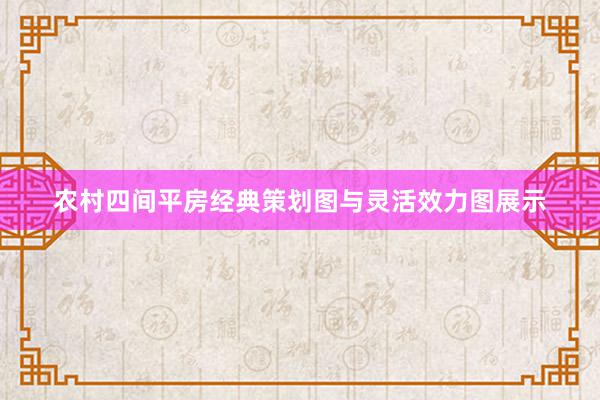 农村四间平房经典策划图与灵活效力图展示